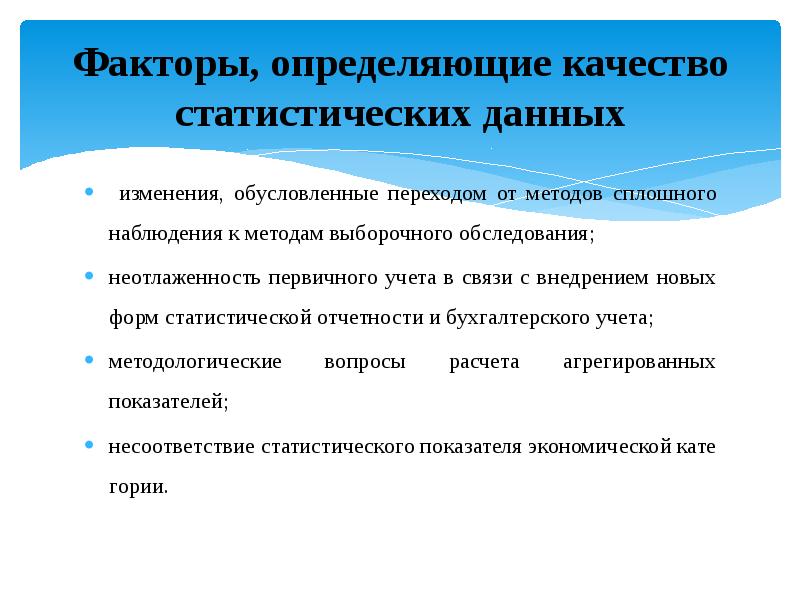 Факторы, определяющие качество статистических данных

• изменения, обусловленные переходом от методов сплошного наблюдения к методам выборочного обследования;

• неотлаженность первичного учета в связи с внедрением новых форм статистической отчетности и бухгалтерского учета;

• методологические вопросы расчета агрегированных показателей;

• несоответствие статистического показателя экономической кате гории.